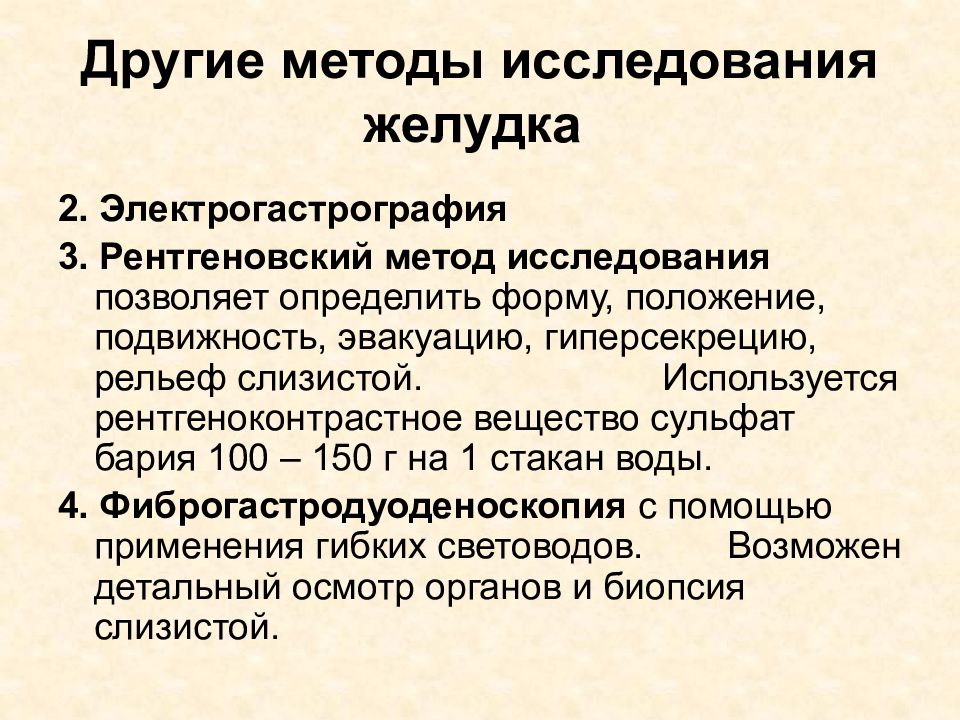 Другие методы исследования желудка

2. Электрогастрография

3. Рентгеновский метод исследования позволяет определить форму, положение, подвижность, эвакуацию, гиперсекрецию, рельеф слизистой. Используется рентгеноконтрастное вещество сульфат бария 100 – 150 г на 1 стакан воды.

4. Фиброгастродуоденоскопия с помощью применения гибких световодов. Возможен детальный осмотр органов и биопсия слизистой.